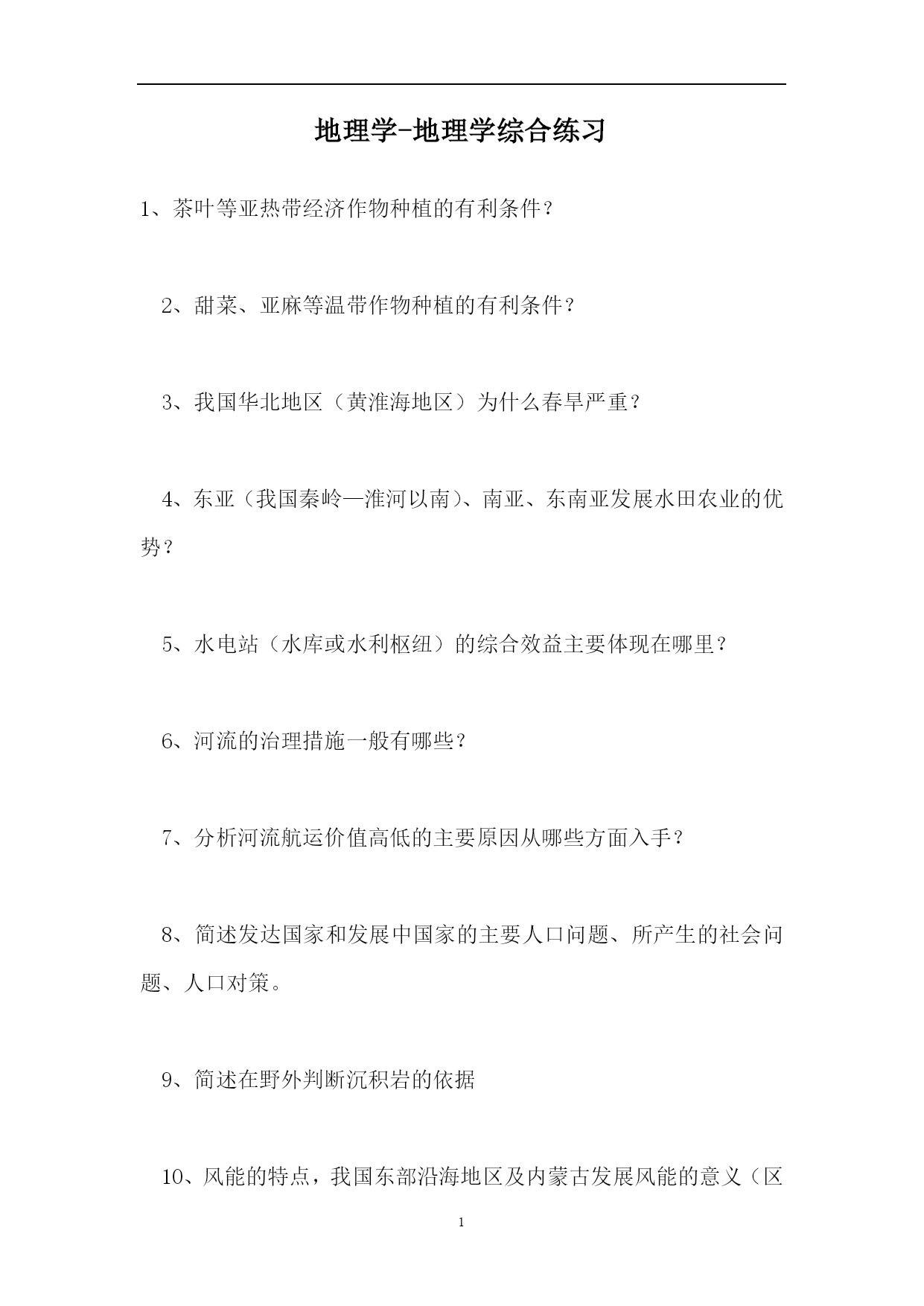 地理学-地理学综合练习

1、茶叶等亚热带经济作物种植的有利条件？

2、甜菜、亚麻等温带作物种植的有利条件？

3、我国华北地区（黄淮海地区）为什么春旱严重？

4、东亚（我国秦岭—淮河以南）、南亚、东南亚发展水田农业的优势？

5、水电站（水库或水利枢纽）的综合效益主要体现在哪里？

6、河流的治理措施一般有哪些？

7、分析河流航运价值高低的主要原因从哪些方面入手？

8、简述发达国家和发展中国家的主要人口问题、所产生的社会问题、人口对策。

9、简述在野外判断沉积岩的依据

10、风能的特点，我国东部沿海地区及内蒙古发展风能的意义（区

1